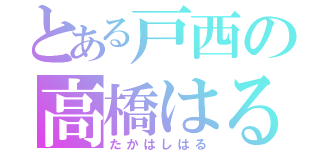 とある戸西の
高橋はる
たかはしはる